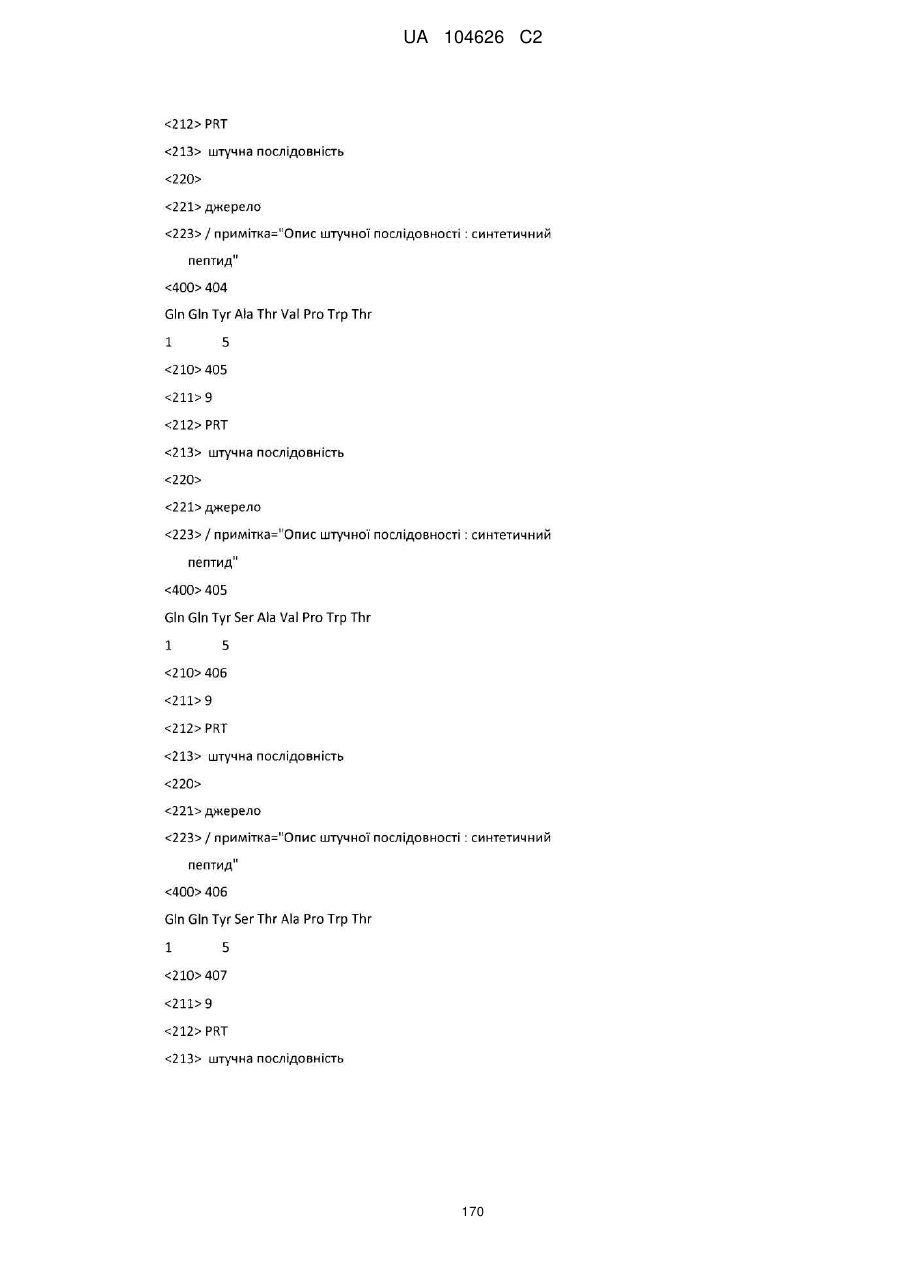 UA 104626 C2

<212> PRT

<213> штучна послідовність

<220>

<221> джерело

<223> / примітка="Опис штучної послідовності : синтетичний пептид"

<400> 404

Gln Gln Tyr Ala Thr Val Pro Trp Thr

1 5

<210> 405

<211> 9

<212> PRT

<213> штучна послідовність

<220>

<221> джерело

<223> / примітка="Опис штучної послідовності : синтетичний пептид"

<400> 405

Gln Gln Tyr Ser Ala Val Pro Trp Thr

1 5

<210> 406

<211> 9

<212> PRT

<213> штучна послідовність

<220>

<221> джерело

<223> / примітка="Опис штучної послідовності : синтетичний пептид"

<400> 406

Gln Gln Tyr Ser Thr Ala Pro Trp Thr

1 5

<210> 407

<211> 9

<212> PRT

<213> штучна послідовність

170